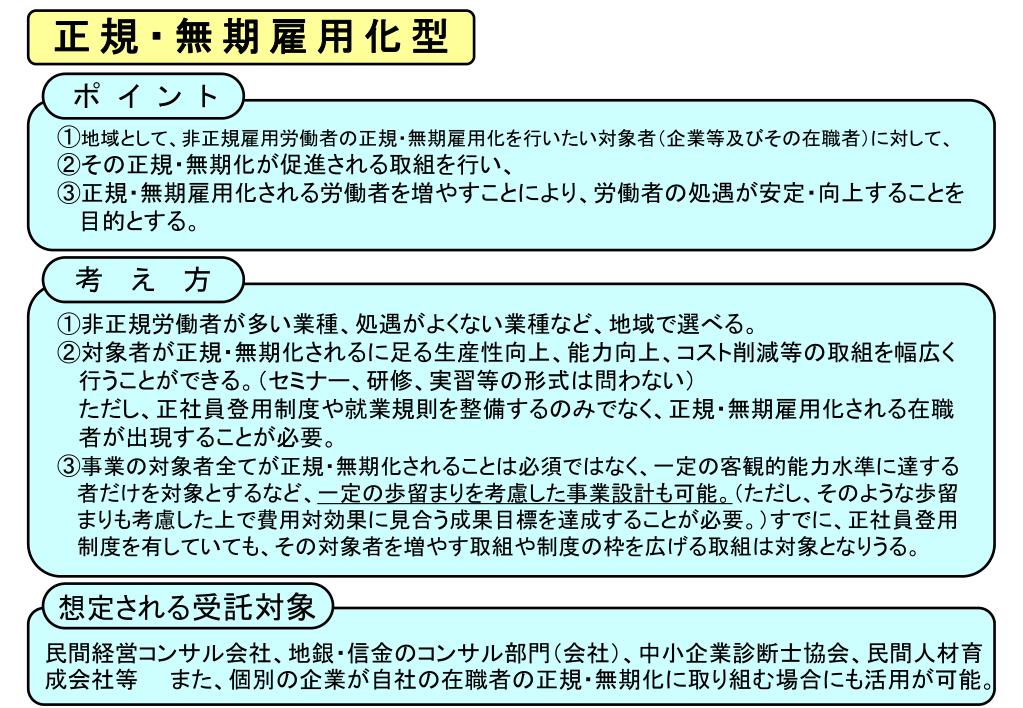 正規・無期雇用化型

ポイント

①地域として、非正規雇用労働者の正規・無期雇用化を行いたい対象者（企業等及びその在職者）に対して、
②その正規・無期化が促進される取組を行い、
③正規・無期雇用化される労働者を増やすことにより、労働者の処遇が安定・向上することを目的とする。

考え方

①非正規労働者が多い業種、処遇がよくない業種など、地域で選べる。
②対象者が正規・無期化されるに足る生産性向上、能力向上、コスト削減等の取組を幅広く行うことができる。（セミナー、研修、実習等の形式は問わない）
ただし、正社員登用制度や就業規則を整備するのみでなく、正規・無期雇用化される在職者が出現することが必要。
③事業の対象者全てが正規・無期化されることは必須ではなく、一定の客観的能力水準に達する者だけを対象とするなど、一定の歩留まりを考慮した事業設計も可能。（ただし、そのような歩留まりも考慮した上で費用対効果に見合う成果目標を達成することが必要。）すでに、正社員登用制度を有していても、その対象者を増やす取組や制度の枠を広げる取組は対象となりうる。

想定される受託対象

民間経営コンサル会社、地銀・信金のコンサル部門（会社）、中小企業診断士協会、民間人材育成会社等　また、個別の企業が自社の在職者の正規・無期化に取り組む場合にも活用が可能。